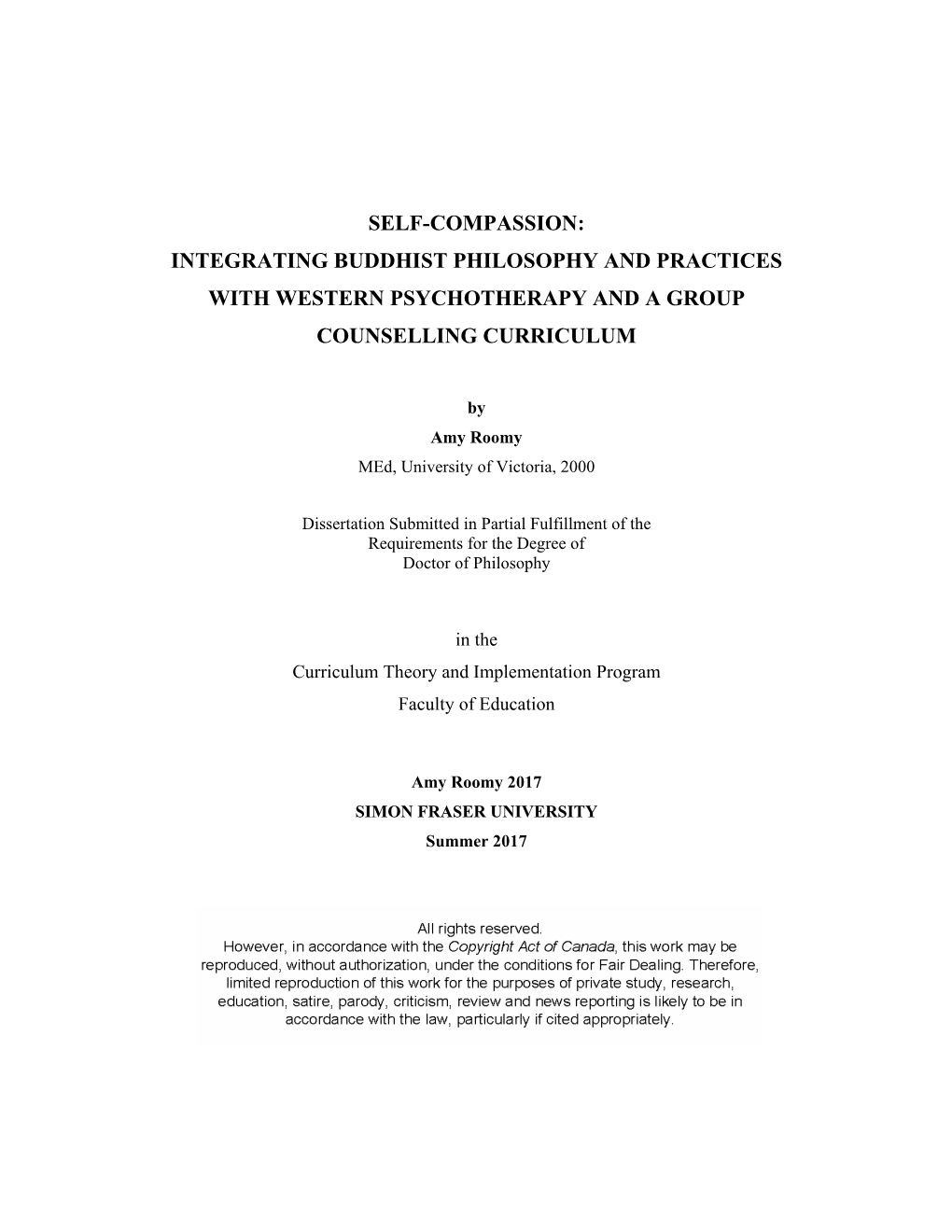 SELF-COMPASSION:
INTEGRATING BUDDHIST PHILOSOPHY AND PRACTICES WITH WESTERN PSYCHOTHERAPY AND A GROUP COUNSELLING CURRICULUM

by
Amy Roomy
MEd, University of Victoria, 2000

Dissertation Submitted in Partial Fulfillment of the Requirements for the Degree of Doctor of Philosophy

in the
Curriculum Theory and Implementation Program
Faculty of Education

Amy Roomy 2017
SIMON FRASER UNIVERSITY
Summer 2017

All rights reserved.
However, in accordance with the Copyright Act of Canada, this work may be reproduced, without authorization, under the conditions for Fair Dealing. Therefore, limited reproduction of this work for the purposes of private study, research, education, satire, parody, criticism, review and news reporting is likely to be in accordance with the law, particularly if cited appropriately.